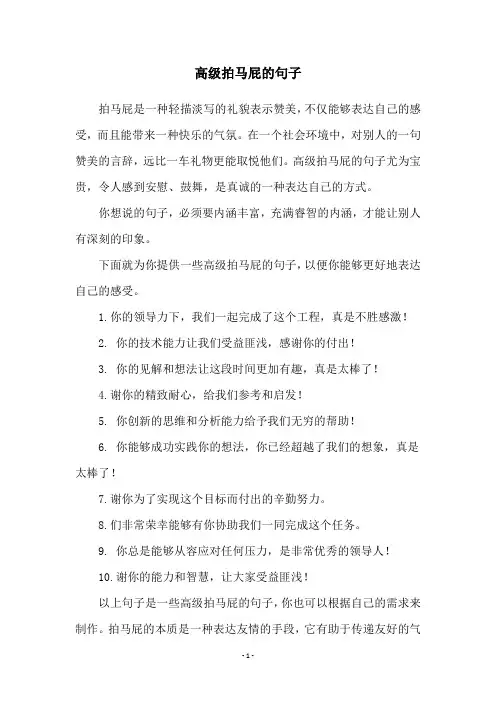 高级拍马屁的句子

拍马屁是一种轻描淡写的礼貌表示赞美，不仅能够表达自己的感受，而且能带来一种快乐的气氛。在一个社会环境中，对别人的一句赞美的言辞，远比一车礼物更能取悦他们。高级拍马屁的句子尤为宝贵，令人感到安慰、鼓舞，是真诚的一种表达自己的方式。

你想说的句子，必须要内涵丰富，充满睿智的内涵，才能让别人有深刻的印象。

下面就为你提供一些高级拍马屁的句子，以便你能够更好地表达自己的感受。

1. 你的领导力下，我们一起完成了这个工程，真是不胜感激！

2. 你的技术能力让我们受益匪浅，感谢你的付出！

3. 你的见解和想法让这段时间更加有趣，真是太棒了！

4. 谢你的精致耐心，给我们参考和启发！

5. 你创新的思维和分析能力给予我们无穷的帮助！

6. 你能够成功实践你的想法，你已经超越了我们的想象，真是太棒了！

7. 谢你为了实现这个目标而付出的辛勤努力。

8. 们非常荣幸能够有你协助我们一同完成这个任务。

9. 你总是能够从容应对任何压力，是非常优秀的领导人！

10. 谢你的能力和智慧，让大家受益匪浅！

以上句子是一些高级拍马屁的句子，你也可以根据自己的需求来制作。拍马屁的本质是一种表达友情的手段，它有助于传递友好的气

- 1 -